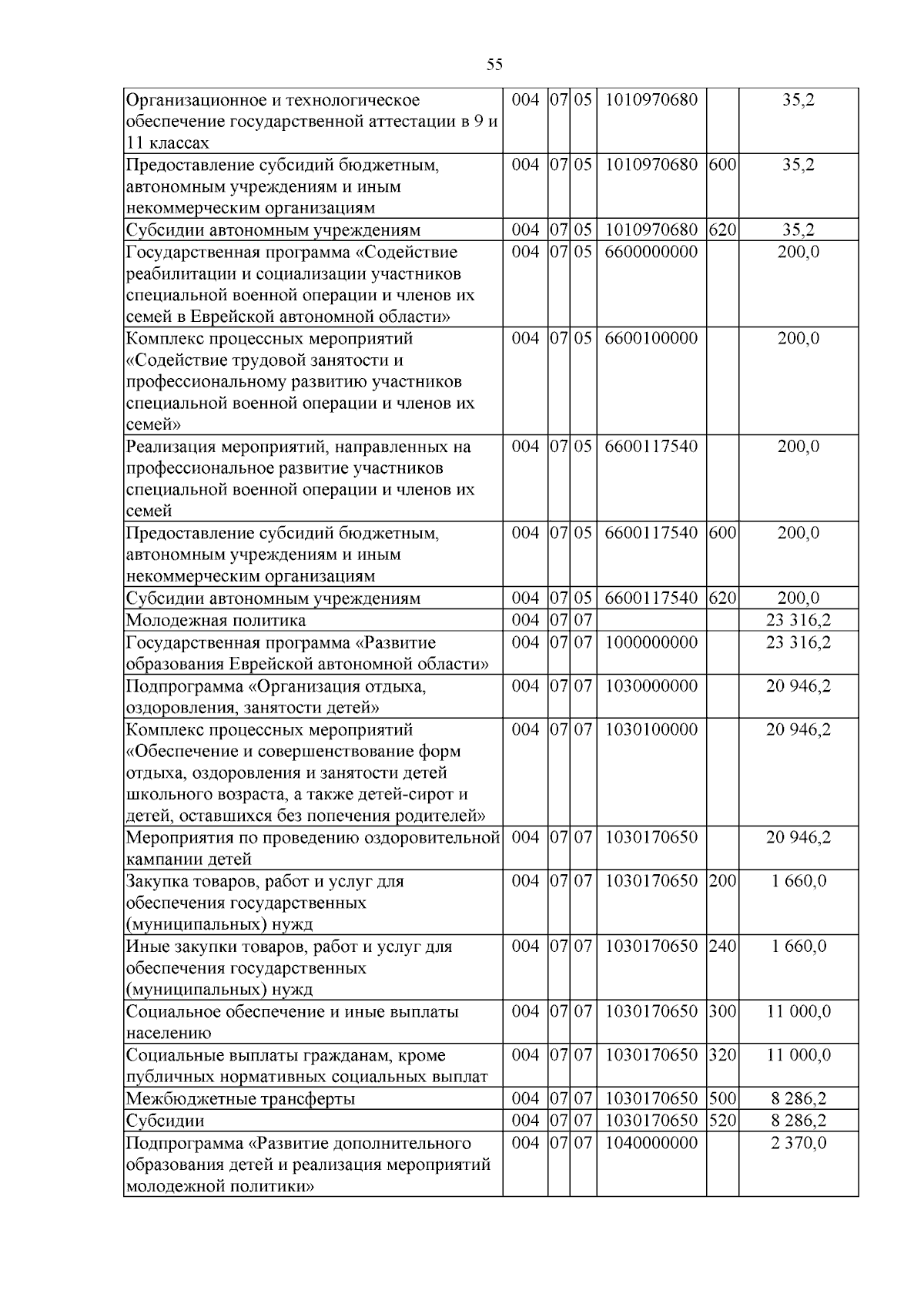 55

| Организационное и технологическое обеспечение государственной аттестации в 9 и 11 классах | 004 | 07 | 05 | 1010970680 |  | 35,2 |
|---|---|---|---|---|---|---|
| Предоставление субсидий бюджетным, автономным учреждениям и иным некоммерческим организациям | 004 | 07 | 05 | 1010970680 | 600 | 35,2 |
| Субсидии автономным учреждениям | 004 | 07 | 05 | 1010970680 | 620 | 35,2 |
| Государственная программа «Содействие реабилитации и социализации участников специальной военной операции и членов их семей в Еврейской автономной области» | 004 | 07 | 05 | 6600000000 |  | 200,0 |
| Комплекс процессных мероприятий «Содействие трудовой занятости и профессиональному развитию участников специальной военной операции и членов их семей» | 004 | 07 | 05 | 6600100000 |  | 200,0 |
| Реализация мероприятий, направленных на профессиональное развитие участников специальной военной операции и членов их семей | 004 | 07 | 05 | 6600117540 |  | 200,0 |
| Предоставление субсидий бюджетным, автономным учреждениям и иным некоммерческим организациям | 004 | 07 | 05 | 6600117540 | 600 | 200,0 |
| Субсидии автономным учреждениям | 004 | 07 | 05 | 6600117540 | 620 | 200,0 |
| Молодежная политика | 004 | 07 | 07 |  |  | 23 316,2 |
| Государственная программа «Развитие образования Еврейской автономной области» | 004 | 07 | 07 | 1000000000 |  | 23 316,2 |
| Подпрограмма «Организация отдыха, оздоровления, занятости детей» | 004 | 07 | 07 | 1030000000 |  | 20 946,2 |
| Комплекс процессных мероприятий «Обеспечение и совершенствование форм отдыха, оздоровления и занятости детей школьного возраста, а также детей-сирот и детей, оставшихся без попечения родителей» | 004 | 07 | 07 | 1030100000 |  | 20 946,2 |
| Мероприятия по проведению оздоровительной кампании детей | 004 | 07 | 07 | 1030170650 |  | 20 946,2 |
| Закупка товаров, работ и услуг для обеспечения государственных (муниципальных) нужд | 004 | 07 | 07 | 1030170650 | 200 | 1 660,0 |
| Иные закупки товаров, работ и услуг для обеспечения государственных (муниципальных) нужд | 004 | 07 | 07 | 1030170650 | 240 | 1 660,0 |
| Социальное обеспечение и иные выплаты населению | 004 | 07 | 07 | 1030170650 | 300 | 11 000,0 |
| Социальные выплаты гражданам, кроме публичных нормативных социальных выплат | 004 | 07 | 07 | 1030170650 | 320 | 11 000,0 |
| Межбюджетные трансферты | 004 | 07 | 07 | 1030170650 | 500 | 8 286,2 |
| Субсидии | 004 | 07 | 07 | 1030170650 | 520 | 8 286,2 |
| Подпрограмма «Развитие дополнительного образования детей и реализация мероприятий молодежной политики» | 004 | 07 | 07 | 1040000000 |  | 2 370,0 |